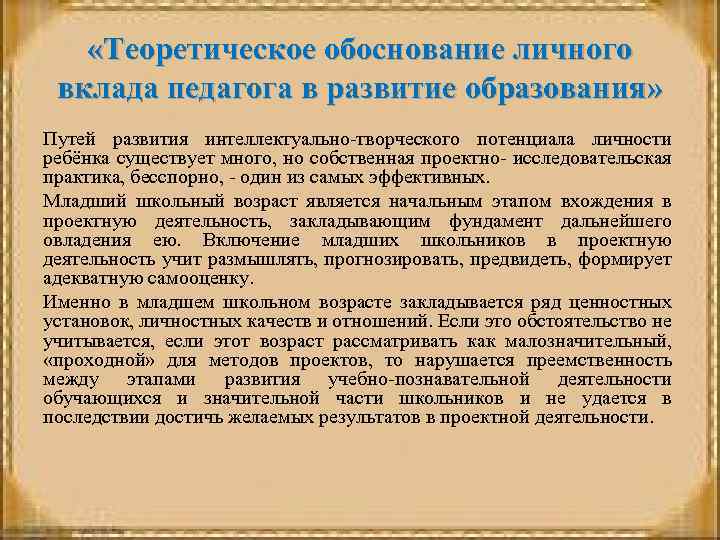 «Теоретическое обоснование личного вклада педагога в развитие образования»

Путей развития интеллектуально-творческого потенциала личности ребёнка существует много, но собственная проектно- исследовательская практика, бесспорно, - один из самых эффективных.

Младший школьный возраст является начальным этапом вхождения в проектную деятельность, закладывающим фундамент дальнейшего овладения ею. Включение младших школьников в проектную деятельность учит размышлять, прогнозировать, предвидеть, формирует адекватную самооценку.

Именно в младшем школьном возрасте закладывается ряд ценностных установок, личностных качеств и отношений. Если это обстоятельство не учитывается, если этот возраст рассматривать как малозначительный, «проходной» для методов проектов, то нарушается преемственность между этапами развития учебно-познавательной деятельности обучающихся и значительной части школьников и не удается в последствии достичь желаемых результатов в проектной деятельности.